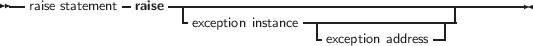 raise statement raise

exception instance

exception address